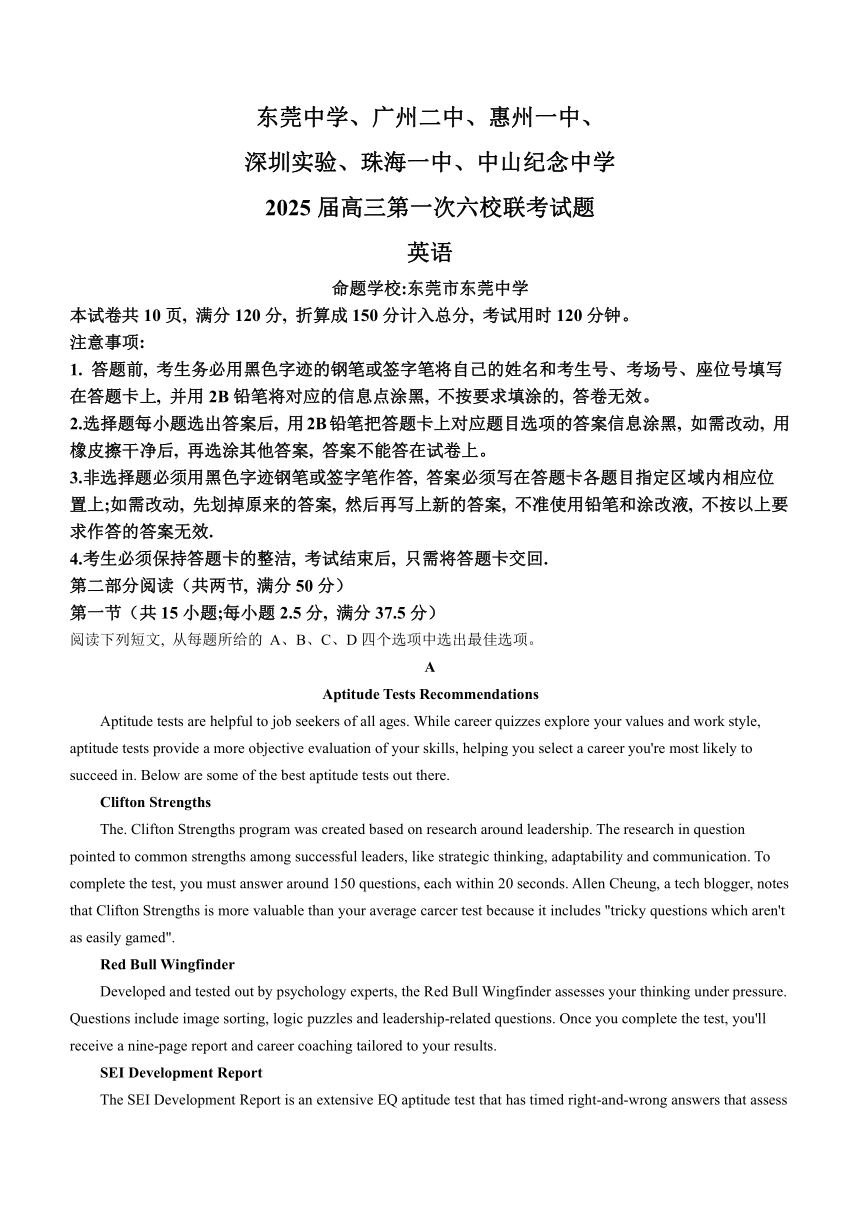 东莞中学、广州二中、惠州一中、

深圳实验、珠海一中、中山纪念中学

2025 届高三第一次六校联考试题

英语

命题学校:东莞市东莞中学

本试卷共 10 页, 满分 120 分, 折算成 150 分计入总分, 考试用时 120 分钟。

注意事项:

1. 答题前, 考生务必用黑色字迹的钢笔或签字笔将自己的姓名和考生号、考场号、座位号填写在答题卡上, 并用 2B 铅笔将对应的信息点涂黑, 不按要求填涂的, 答卷无效。

2.选择题每小题选出答案后, 用 2B 铅笔把答题卡上对应题目选项的答案信息涂黑, 如需改动, 用橡皮擦干净后, 再选涂其他答案, 答案不能答在试卷上。

3.非选择题必须用黑色字迹钢笔或签字笔作答, 答案必须写在答题卡各题目指定区域内相应位置上;如需改动, 先划掉原来的答案, 然后再写上新的答案, 不准使用铅笔和涂改液, 不按以上要求作答的答案无效.

4.考生必须保持答题卡的整洁, 考试结束后, 只需将答题卡交回.

第二部分阅读（共两节, 满分 50 分）

第一节（共 15 小题;每小题 2.5 分, 满分 37.5 分）

阅读下列短文, 从每题所给的 A、B、C、D 四个选项中选出最佳选项。

A

Aptitude Tests Recommendations

Aptitude tests are helpful to job seekers of all ages. While career quizzes explore your values and work style, aptitude tests provide a more objective evaluation of your skills, helping you select a career you're most likely to succeed in. Below are some of the best aptitude tests out there.

Clifton Strengths

The. Clifton Strengths program was created based on research around leadership. The research in question pointed to common strengths among successful leaders, like strategic thinking, adaptability and communication. To complete the test, you must answer around 150 questions, each within 20 seconds. Allen Cheung, a tech blogger, notes that Clifton Strengths is more valuable than your average carcer test because it includes "tricky questions which aren't as easily gamed".

Red Bull Wingfinder

Developed and tested out by psychology experts, the Red Bull Wingfinder assesses your thinking under pressure. Questions include image sorting, logic puzzles and leadership-related questions. Once you complete the test, you'll receive a nine-page report and career coaching tailored to your results.

SEI Development Report

The SEI Development Report is an extensive EQ aptitude test that has timed right-and-wrong answers that assess